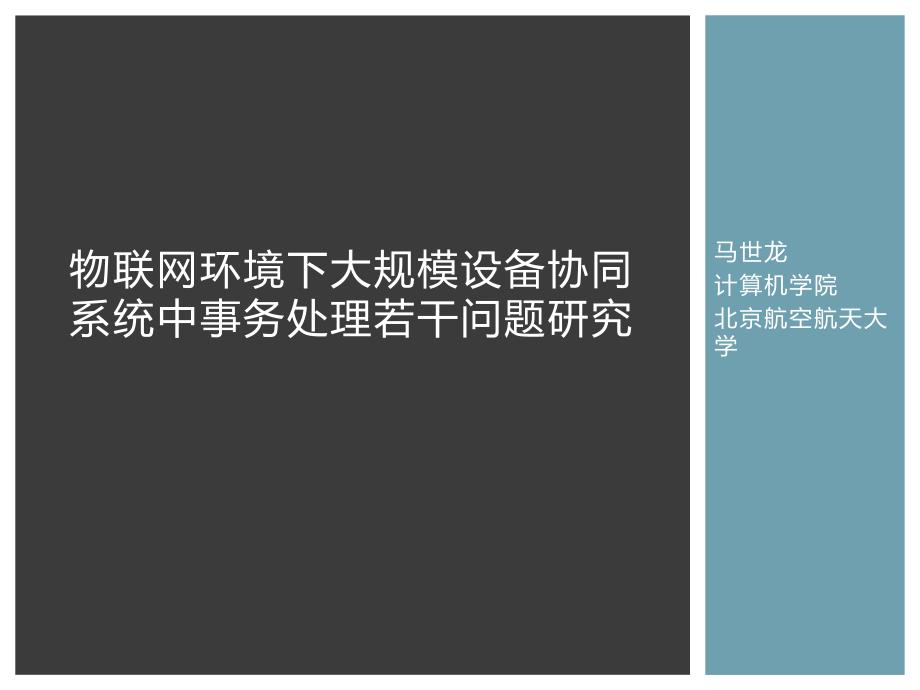 物联网环境下大规模设备协同系统中事务处理若干问题研究

马世龙

计算机学院

北京航空航天大学